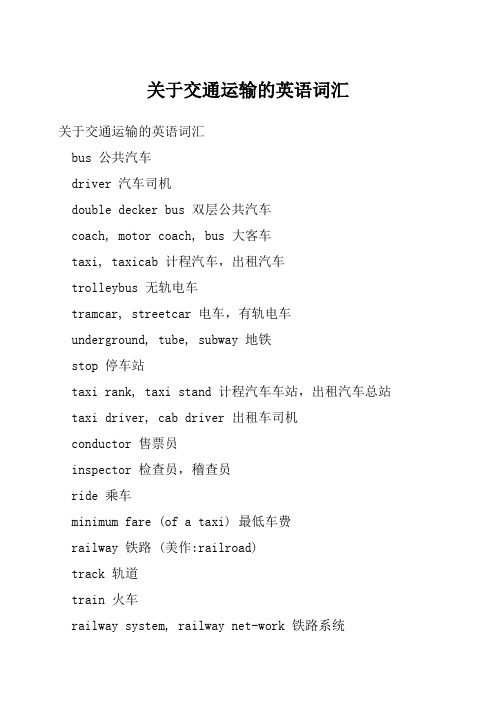 关于交通运输的英语词汇

关于交通运输的英语词汇

bus 公共汽车

driver 汽车司机

double decker bus 双层公共汽车

coach, motor coach, bus 大客车

taxi, taxicab 计程汽车，出租汽车

trolleybus 无轨电车

tramcar, streetcar 电车，有轨电车

underground, tube, subway 地铁

stop 停车站

taxi rank, taxi stand 计程汽车车站，出租汽车总站

taxi driver, cab driver 出租车司机

conductor 售票员

inspector 检查员，稽查员

ride 乘车

minimum fare (of a taxi) 最低车费

railway 铁路 (美作:railroad)

track 轨道

train 火车

railway system, railway net-work 铁路系统